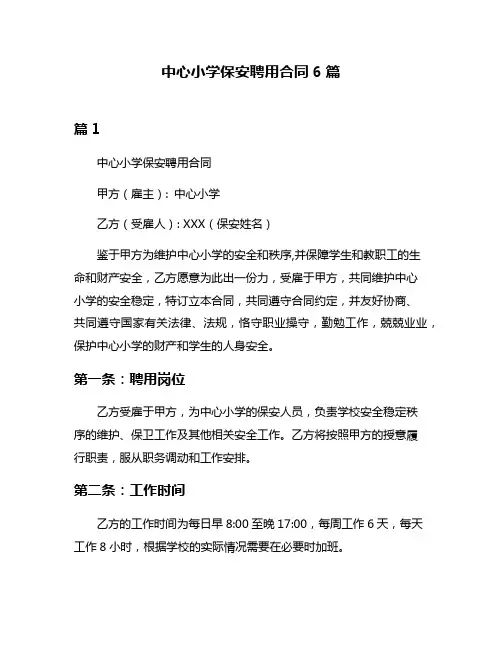 中心小学保安聘用合同 6 篇

篇 1

中心小学保安聘用合同

甲方（雇主）：中心小学

乙方（受雇人）：XXX（保安姓名）

鉴于甲方为维护中心小学的安全和秩序,并保障学生和教职工的生命和财产安全，乙方愿意为此出一份力，受雇于甲方，共同维护中心小学的安全稳定，特订立本合同，共同遵守合同约定，并友好协商、共同遵守国家有关法律、法规，恪守职业操守，勤勉工作，兢兢业业，保护中心小学的财产和学生的人身安全。

第一条：聘用岗位

乙方受雇于甲方，为中心小学的保安人员，负责学校安全稳定秩序的维护、保卫工作及其他相关安全工作。乙方将按照甲方的授意履行职责，服从职务调动和工作安排。

第二条：工作时间

乙方的工作时间为每日早 8:00 至晚 17:00，每周工作 6 天，每天工作 8 小时，根据学校的实际情况需要在必要时加班。